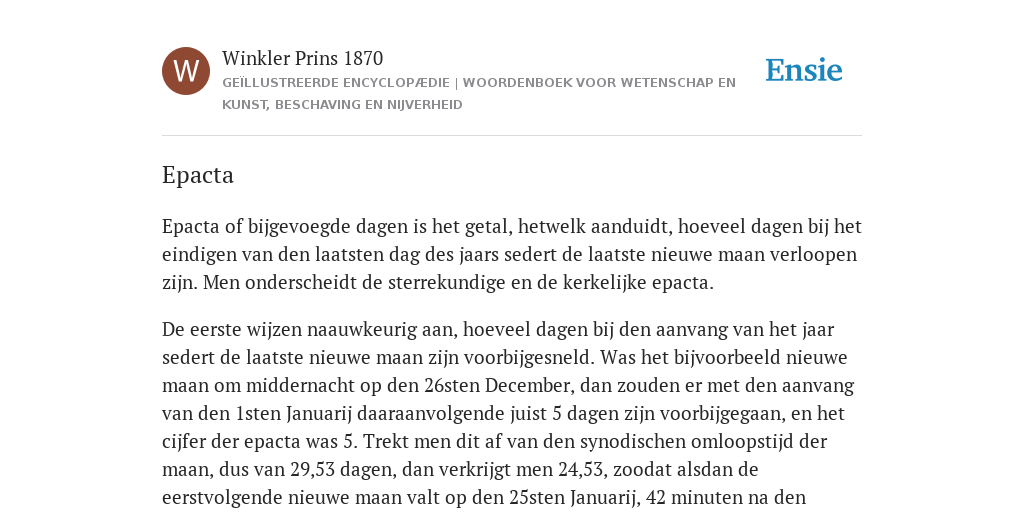 W

Winkler Prins 1870

GEÏLLUSTREERDE ENCYCLOPÆDIE | WOORDENBOEK VOOR WETENSCHAP EN KUNST, BESCHAVING EN NIJVERHEID

Ensie

Epacta

Epacta of bijgevoegde dagen is het getal, hetwelk aanduidt, hoeveel dagen bij het eindigen van den laatsten dag des jaars sedert de laatste nieuwe maan verloopen zijn. Men onderscheidt de sterrekundige en de kerkelijke epacta.

De eerste wijzen naauwkeurig aan, hoeveel dagen bij den aanvang van het jaar sedert de laatste nieuwe maan zijn voorbijgesneld. Was het bijvoorbeeld nieuwe maan om middernacht op den 26sten December, dan zouden er met den aanvang van den 1sten Januarij daaraanvolgende juist 5 dagen zijn voorbijgegaan, en het cijfer der epacta was 5. Trekt men dit af van den synodischen omloopstijd der maan, dus van 29,53 dagen, dan verkrijgt men 24,53, zoodat alsdan de eerstvolgende nieuwe maan valt op den 25sten Januarij, 42 minuten na den